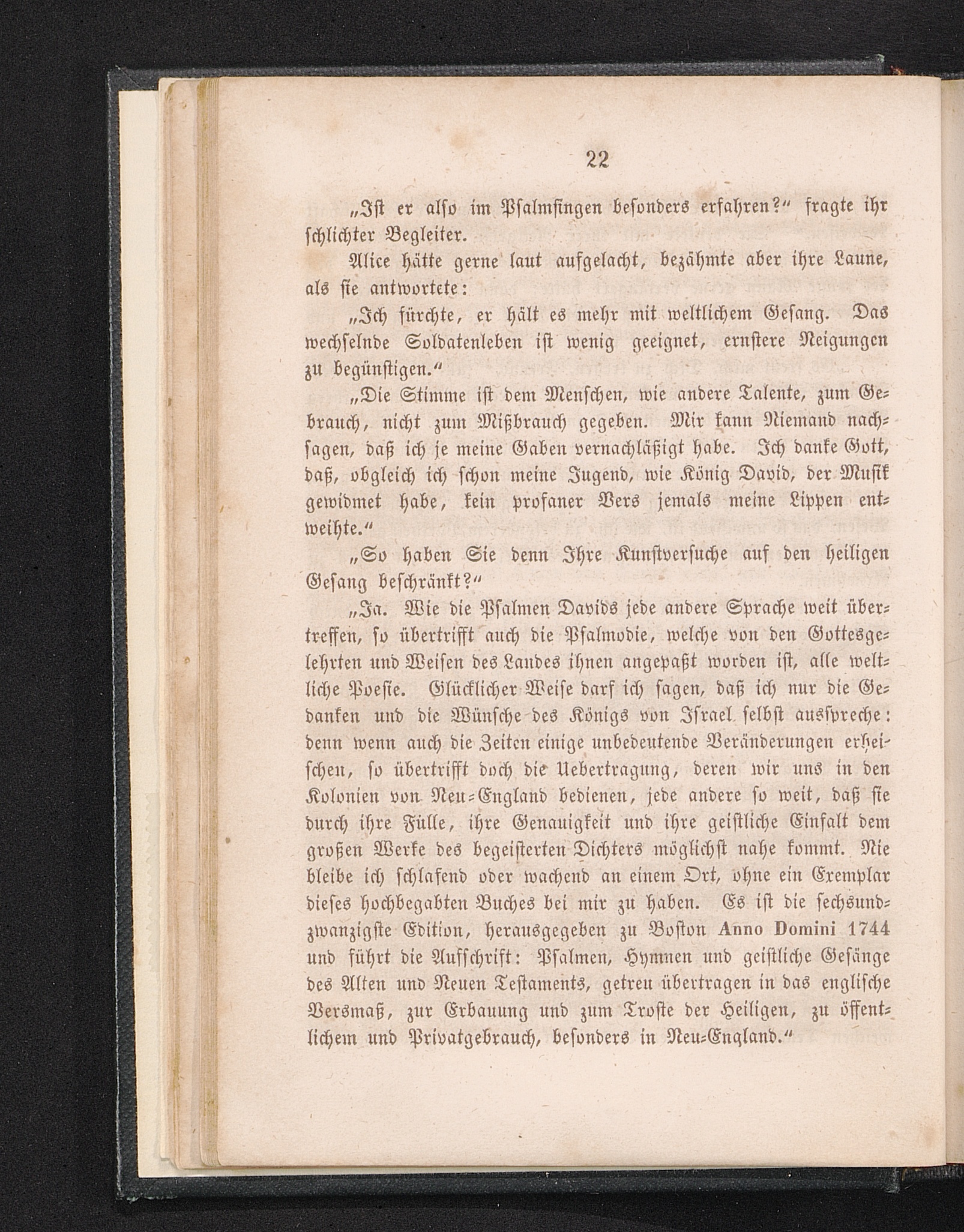 22

„Ist er also im Psalmsingen besonders erfahren?“ fragte ihr schlichter Begleiter.

Alice hätte gerne laut aufgelacht, bezähmte aber ihre Laune, als sie antwortete:

„Ich fürchte, er hält es mehr mit weltlichem Gesang. Das wechselnde Soldatenleben ist wenig geeignet, ernstere Neigungen zu begünstigen.“

„Die Stimme ist dem Menschen, wie andere Talente, zum Gebrauch, nicht zum Mißbrauch gegeben. Mir kann Niemand nachsagen, daß ich je meine Gaben vernachläßigt habe. Ich danke Gott, daß, obgleich ich schon meine Jugend, wie König David, der Musik gewidmet habe, kein profaner Vers jemals meine Lippen entweihte.“

„So haben Sie denn Ihre Kunstversuche auf den heiligen Gesang beschränkt?“

„Ja. Wie die Psalmen Davids jede andere Sprache weit übertreffen, so übertrifft auch die Psalmodie, welche von den Gottesgelehrten und Weisen des Landes ihnen angepaßt worden ist, alle weltliche Poesie. Glücklicher Weise darf ich sagen, daß ich nur die Gedanken und die Wünsche des Königs von Israel selbst ausspreche: denn wenn auch die Zeiten einige unbedeutende Veränderungen erheischen, so übertrifft doch die Uebertragung, deren wir uns in den Kolonien von Neu-England bedienen, jede andere so weit, daß sie durch ihre Fülle, ihre Genauigkeit und ihre geistliche Einfalt dem großen Werke des begeisterten Dichters möglichst nahe kommt. Nie bleibe ich schlafend oder wachend an einem Ort, ohne ein Exemplar dieses hochbegabten Buches bei mir zu haben. Es ist die sechsundzwanzigste Edition, herausgegeben zu Boston Anno Domini 1744 und führt die Aufschrift: Psalmen, Hymnen und geistliche Gesänge des Alten und Neuen Testaments, getreu übertragen in das englische Versmaß, zur Erbauung und zum Troste der Heiligen, zu öffentlichem und Privatgebrauch, besonders in Neu-England.“